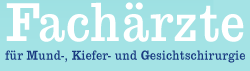 Fachärzte

für Mund-, Kiefer- und Gesichtschirurgie